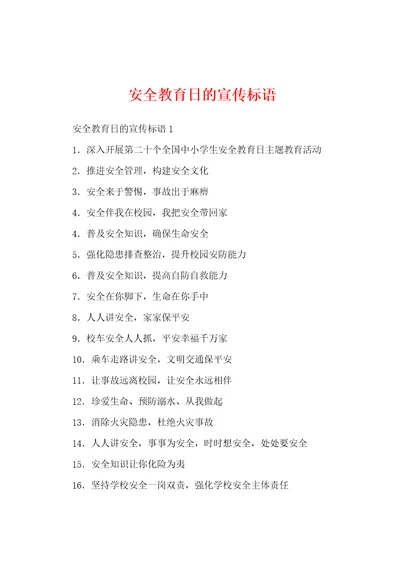 安全教育日的宣传标语

安全教育日的宣传标语 1

1. 深入开展第二十个全国中小学生安全教育日主题教育活动

2. 推进安全管理，构建安全文化

3. 安全来于警惕，事故出于麻痹

4. 安全伴我在校园，我把安全带回家

4. 普及安全知识，确保生命安全

5. 强化隐患排查整治，提升校园安防能力

6. 普及安全知识，提高自防自救能力

7. 安全在你脚下，生命在你手中

8. 人人讲安全，家家保平安

9. 校车安全人人抓，平安幸福千万家

10. 乘车走路讲安全，文明交通保平安

11. 让事故远离校园，让安全永远相伴

12. 珍爱生命、预防溺水、从我做起

13. 消除火灾隐患，杜绝火灾事故

14. 人人讲安全，事事为安全，时时想安全，处处要安全

15. 安全知识让你化险为夷

16. 坚持学校安全一岗双责，强化学校安全主体责任